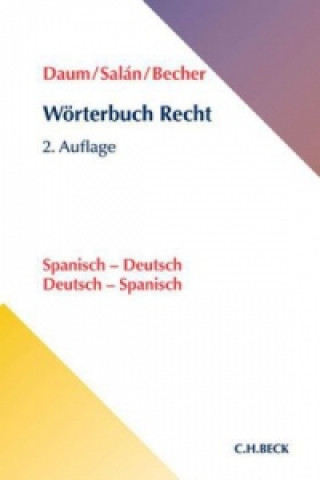 Daum/Salán/Becher

Wörterbuch Recht

2. Auflage

Spanisch – Deutsch
Deutsch – Spanisch

C.H.BECK